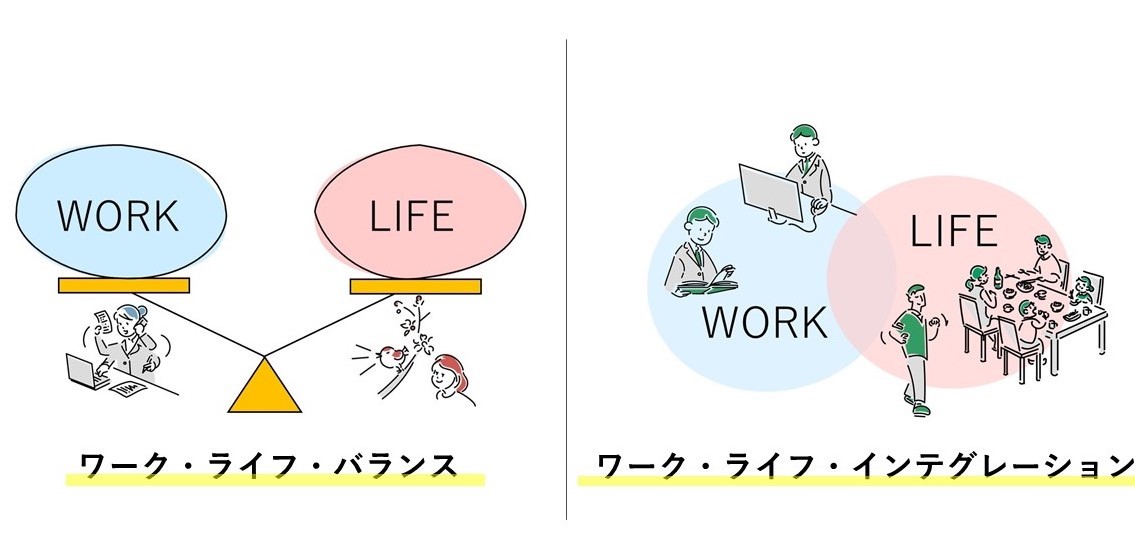 WORK

LIFE

ワーク・ライフ・バランス

LIFE

WORK

ワーク・ライフ・インテグレーション